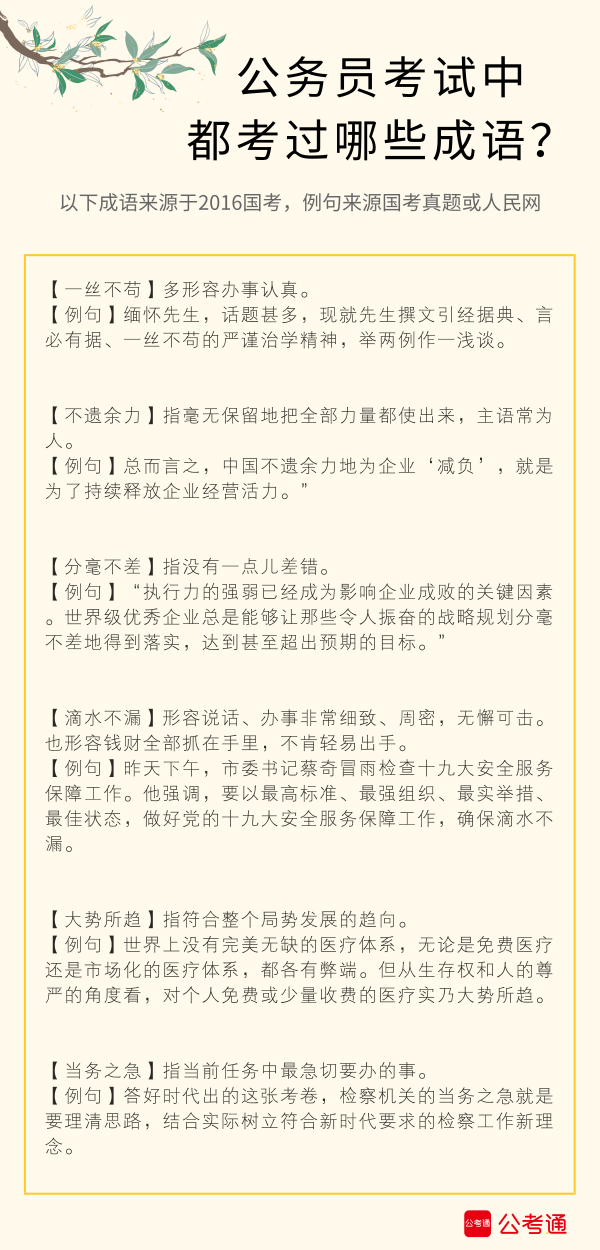 公务员考试中
都考过哪些成语？

以下成语来源于2016国考，例句来源国考真题或人民网

【一丝不苟】多形容办事认真。
【例句】缅怀先生，话题甚多，现就先生撰文引经据典、言必有据、一丝不苟的严谨治学精神，举两例作一浅谈。

【不遗余力】指毫无保留地把全部力量都使出来，主语常为人。
【例句】总而言之，中国不遗余力地为企业‘减负’，就是为了持续释放企业经营活力。”

【分毫不差】指没有一点儿差错。
【例句】“执行力的强弱已经成为影响企业成败的关键因素。世界级优秀企业总是能够让那些令人振奋的战略规划分毫不差地得到落实，达到甚至超出预期的目标。”

【滴水不漏】形容说话、办事非常细致、周密，无懈可击。也形容钱财全部抓在手里，不肯轻易出手。
【例句】昨天下午，市委书记蔡奇冒雨检查十九大安全服务保障工作。他强调，要以最高标准、最强组织、最实举措、最佳状态，做好党的十九大安全服务保障工作，确保滴水不漏。

【大势所趋】指符合整个局势发展的趋向。
【例句】世界上没有完美无缺的医疗体系，无论是免费医疗还是市场化的医疗体系，都各有弊端。但从生存权和人的尊严的角度看，对个人免费或少量收费的医疗实乃大势所趋。

【当务之急】指当前任务中最急切要办的事。
【例句】答好时代出的这张考卷，检察机关的当务之急就是要理清思路，结合实际树立符合新时代要求的检察工作新理念。

公考通 公考通